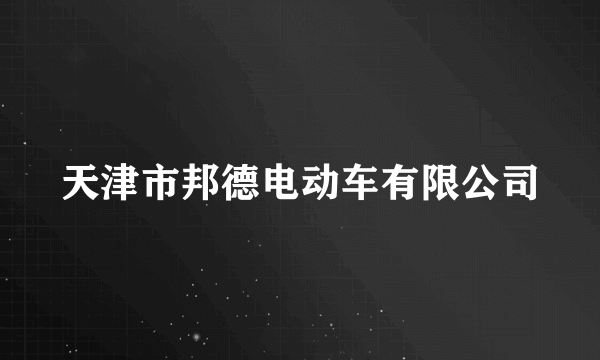 天津市邦德电动车有限公司